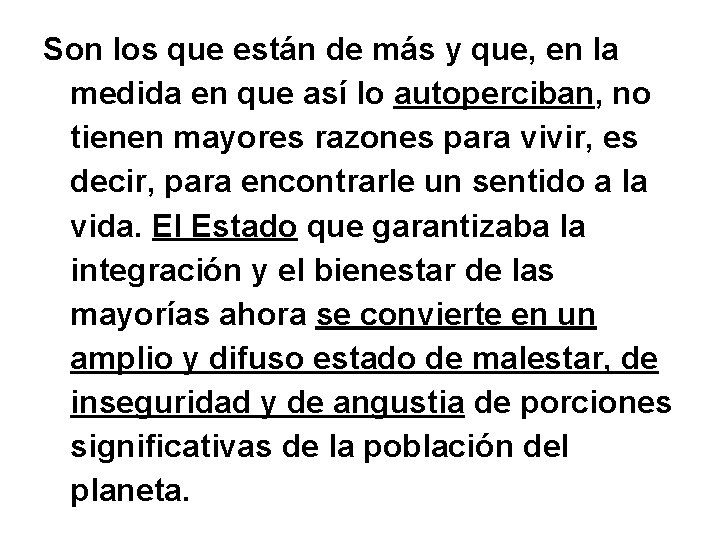 Son los que están de más y que, en la medida en que así lo autoperciban, no tienen mayores razones para vivir, es decir, para encontrarle un sentido a la vida. El Estado que garantizaba la integración y el bienestar de las mayorías ahora se convierte en un amplio y difuso estado de malestar, de inseguridad y de angustia de porciones significativas de la población del planeta.